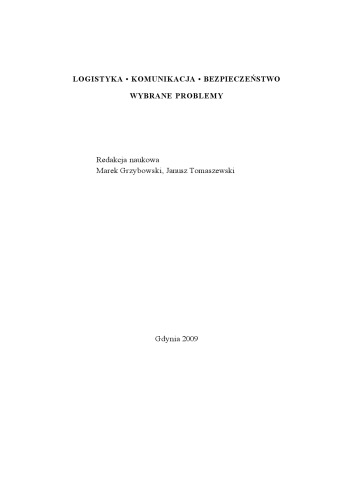 LOGISTYKA • KOMUNIKACJA • BEZPIECZEŃSTWO

WYBRANE PROBLEMY

Redakcja naukowa
Marek Grzybowski, Janusz Tomaszewski

Gdynia 2009